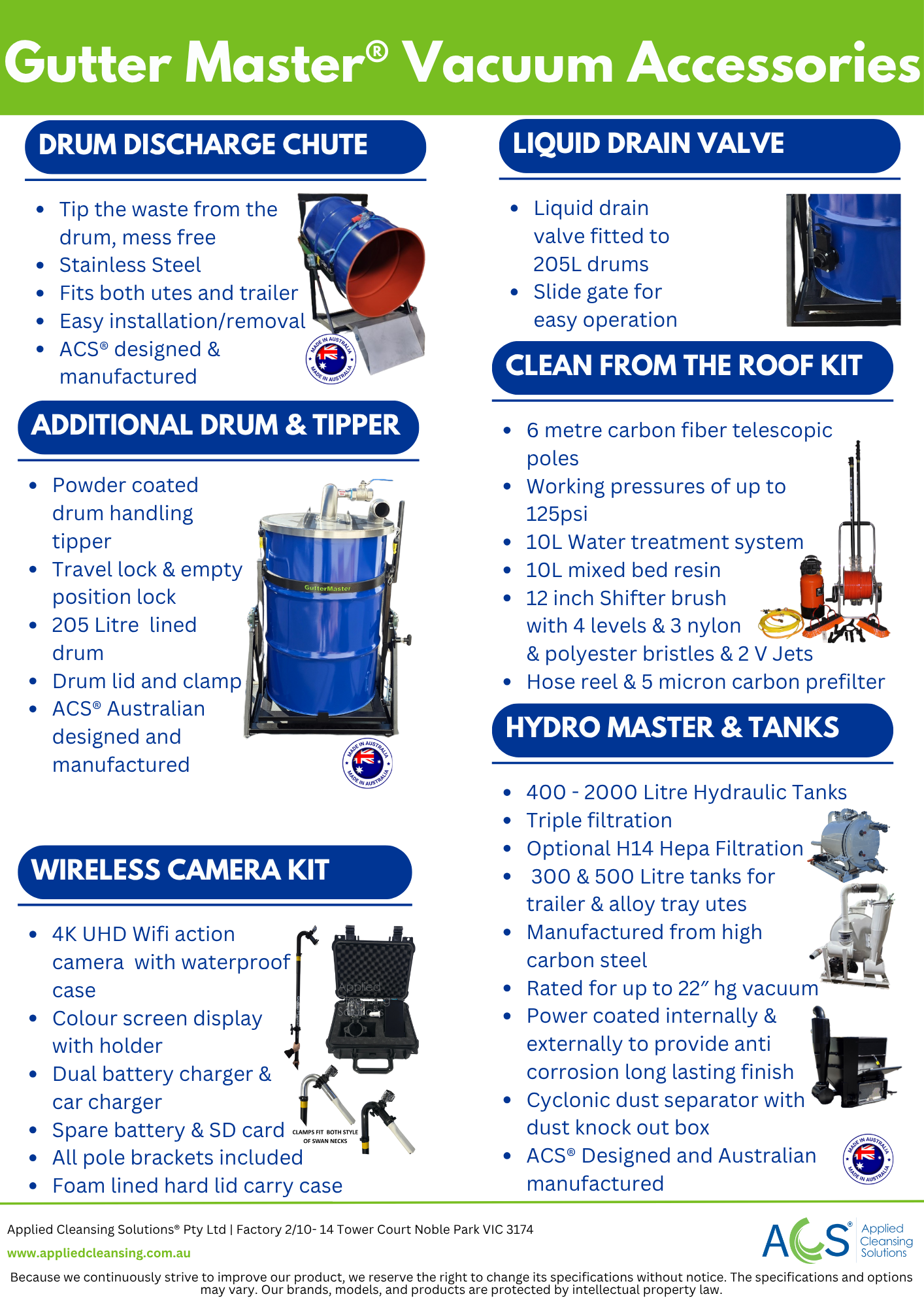 Gutter Master® Vacuum Accessories

DRUM DISCHARGE CHUTE

- Tip the waste from the drum, mess free
- Stainless Steel
- Fits both utes and trailer
- Easy installation/removal
- ACS® designed & manufactured

MADE IN AUSTRALIA MADE IN AUSTRALIA

ADDITIONAL DRUM & TIPPER

- Powder coated drum handling tipper
- Travel lock & empty position lock
- 205 Litre lined drum
- Drum lid and clamp
- ACS® Australian designed and manufactured

GutterMaster

MADE IN AUSTRALIA MADE IN AUSTRALIA

WIRELESS CAMERA KIT

- 4K UHD Wifi action camera with waterproof case
- Colour screen display with holder
- Dual battery charger & car charger
- Spare battery & SD card
- All pole brackets included
- Foam lined hard lid carry case

Applied Cleansing Solutions

CLAMPS FIT BOTH STYLE OF SWAN NECKS

LIQUID DRAIN VALVE

- Liquid drain valve fitted to 205L drums
- Slide gate for easy operation

CLEAN FROM THE ROOF KIT

- 6 metre carbon fiber telescopic poles
- Working pressures of up to 125psi
- 10L Water treatment system
- 10L mixed bed resin
- 12 inch Shifter brush with 4 levels & 3 nylon & polyester bristles & 2 V Jets
- Hose reel & 5 micron carbon prefilter

HYDRO MASTER & TANKS

- 400 - 2000 Litre Hydraulic Tanks
- Triple filtration
- Optional H14 Hepa Filtration
- 300 & 500 Litre tanks for trailer & alloy tray utes
- Manufactured from high carbon steel
- Rated for up to 22″ hg vacuum
- Power coated internally & externally to provide anti corrosion long lasting finish
- Cyclonic dust separator with dust knock out box
- ACS® Designed and Australian manufactured

MADE IN AUSTRALIA MADE IN AUSTRALIA

Applied Cleansing Solutions® Pty Ltd | Factory 2/10- 14 Tower Court Noble Park VIC 3174
www.appliedcleansing.com.au

ACS® Applied Cleansing Solutions

Because we continuously strive to improve our product, we reserve the right to change its specifications without notice. The specifications and options may vary. Our brands, models, and products are protected by intellectual property law.